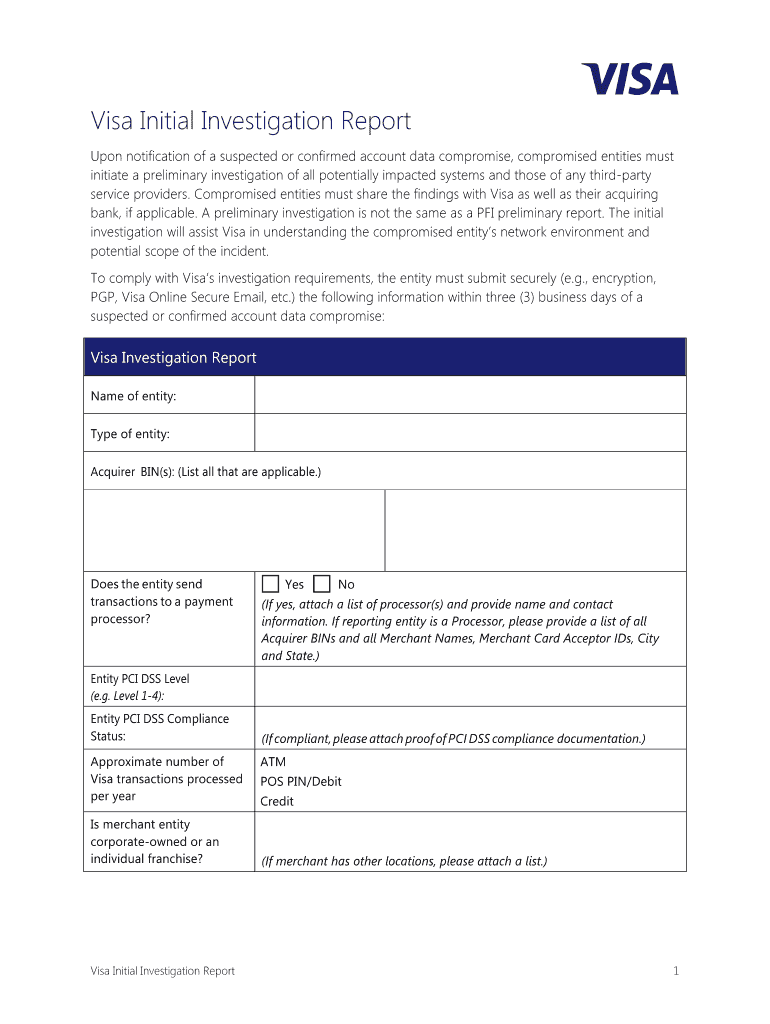 VISA

Visa Initial Investigation Report

Upon notification of a suspected or confirmed account data compromise, compromised entities must initiate a preliminary investigation of all potentially impacted systems and those of any third-party service providers. Compromised entities must share the findings with Visa as well as their acquiring bank, if applicable. A preliminary investigation is not the same as a PFI preliminary report. The initial investigation will assist Visa in understanding the compromised entity's network environment and potential scope of the incident.

To comply with Visa's investigation requirements, the entity must submit securely (e.g., encryption, PGP, Visa Online Secure Email, etc.) the following information within three (3) business days of a suspected or confirmed account data compromise:

| Visa Investigation Report | |
|---|---|
| Name of entity: | |
| Type of entity: | |
| Acquirer BIN(s): (List all that are applicable.) | |
| | |
| Does the entity send transactions to a payment processor? | Yes No (If yes, attach a list of processor(s) and provide name and contact information. If reporting entity is a Processor, please provide a list of all Acquirer BINs and all Merchant Names, Merchant Card Acceptor IDs, City and State.) |
| Entity PCI DSS Level (e.g. Level 1-4): | |
| Entity PCI DSS Compliance Status: | (If compliant, please attach proof of PCI DSS compliance documentation.) |
| Approximate number of Visa transactions processed per year | ATM POS PIN/Debit Credit |
| Is merchant entity corporate-owned or an individual franchise? | (If merchant has other locations, please attach a list.) |

Visa Initial Investigation Report 1